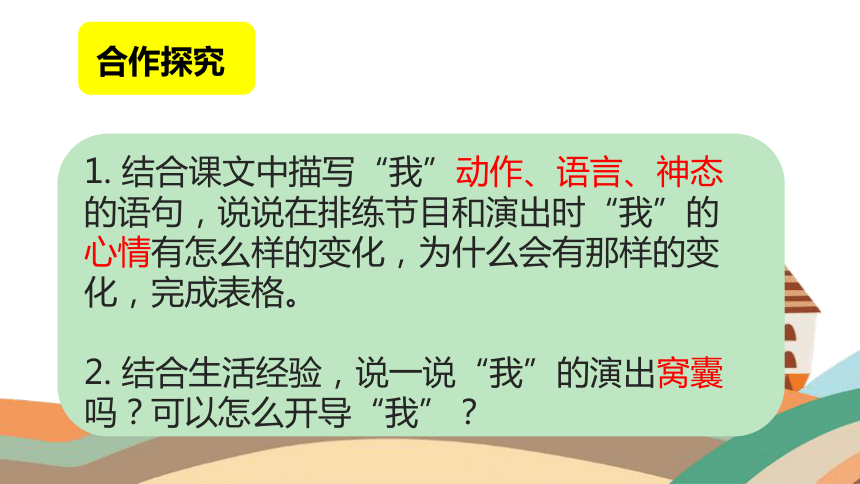 合作探究

1. 结合课文中描写“我”动作、语言、神态的语句，说说在排练节目和演出时“我”的心情有怎么样的变化，为什么会有那样的变化，完成表格。

2. 结合生活经验，说一说“我”的演出窝囊吗？可以怎么开导“我”？